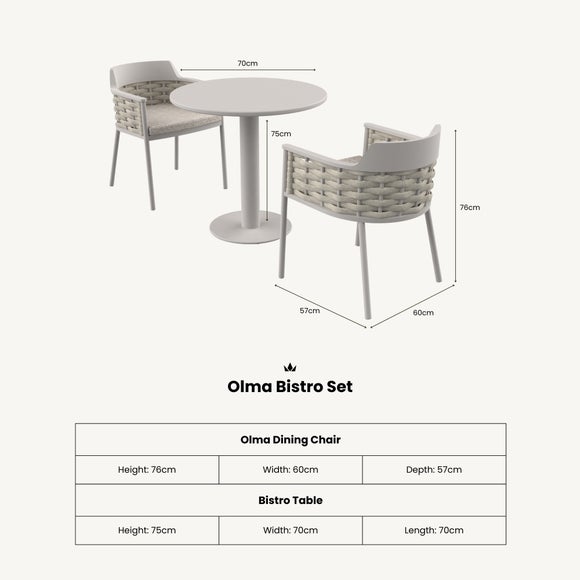 70cm

75cm

76cm

57cm

60cm

Olma Bistro Set

| Olma Dining Chair | | |
|---|---|---|
| Height: 76cm | Width: 60cm | Depth: 57cm |
| **Bistro Table** | | |
| Height: 75cm | Width: 70cm | Length: 70cm |